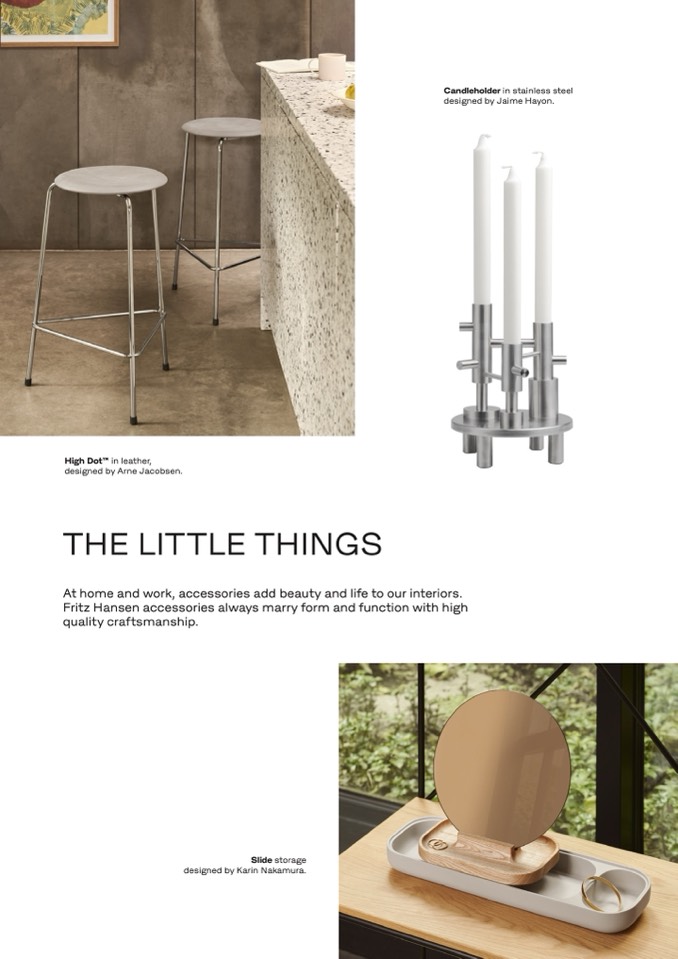 Candleholder in stainless steel
designed by Jaime Hayon.

High Dot™ in leather,
designed by Arne Jacobsen.

THE LITTLE THINGS

At home and work, accessories add beauty and life to our interiors. Fritz Hansen accessories always marry form and function with high quality craftsmanship.

Slide storage
designed by Karin Nakamura.